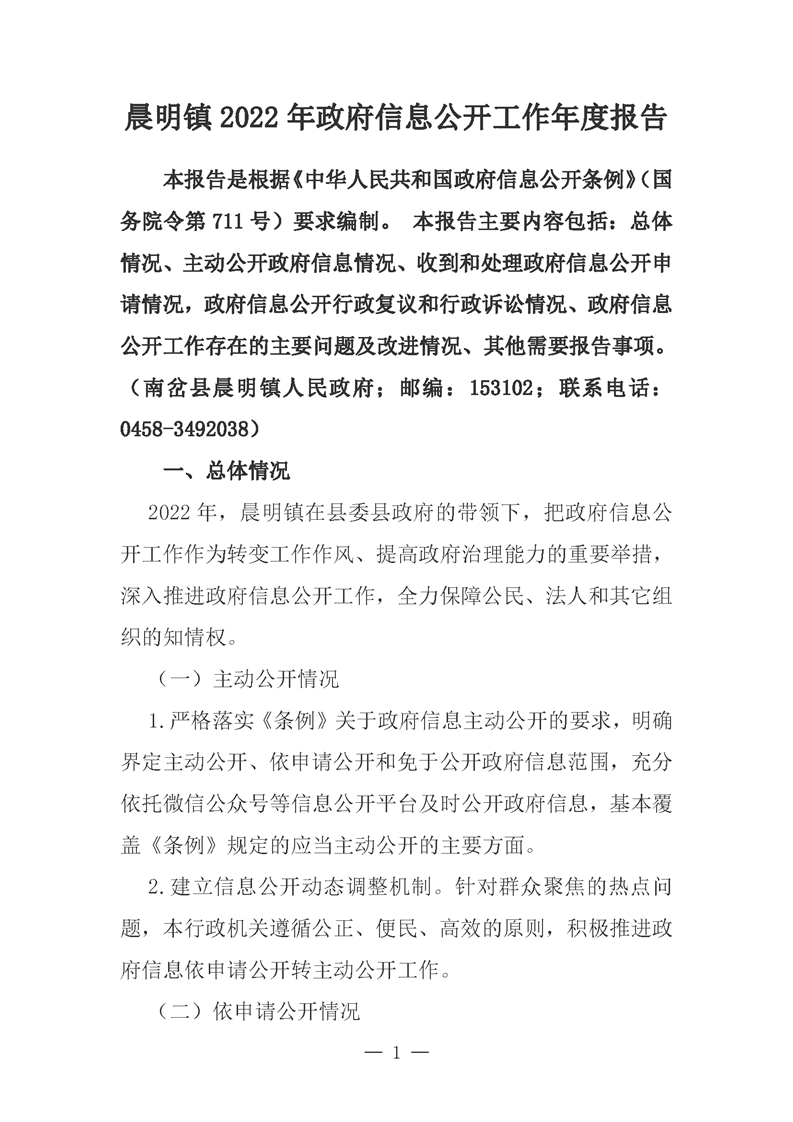 晨明镇 2022 年政府信息公开工作年度报告

本报告是根据《中华人民共和国政府信息公开条例》（国务院令第 711 号）要求编制。 本报告主要内容包括：总体情况、主动公开政府信息情况、收到和处理政府信息公开申请情况，政府信息公开行政复议和行政诉讼情况、政府信息公开工作存在的主要问题及改进情况、其他需要报告事项。（南岔县晨明镇人民政府；邮编：153102；联系电话：0458-3492038）

一、总体情况

2022 年，晨明镇在县委县政府的带领下，把政府信息公开工作作为转变工作作风、提高政府治理能力的重要举措，深入推进政府信息公开工作，全力保障公民、法人和其它组织的知情权。

（一）主动公开情况

1.严格落实《条例》关于政府信息主动公开的要求，明确界定主动公开、依申请公开和免于公开政府信息范围，充分依托微信公众号等信息公开平台及时公开政府信息，基本覆盖《条例》规定的应当主动公开的主要方面。

2.建立信息公开动态调整机制。针对群众聚焦的热点问题，本行政机关遵循公正、便民、高效的原则，积极推进政府信息依申请公开转主动公开工作。

（二）依申请公开情况

— 1 —